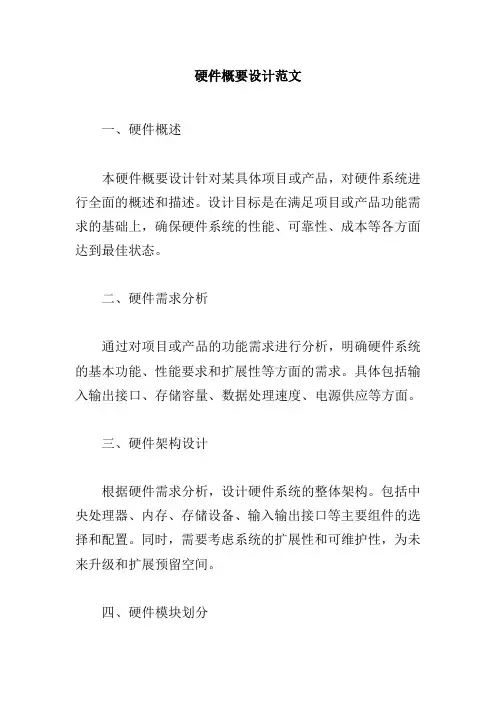 硬件概要设计范文

一、硬件概述

本硬件概要设计针对某具体项目或产品，对硬件系统进行全面的概述和描述。设计目标是在满足项目或产品功能需求的基础上，确保硬件系统的性能、可靠性、成本等各方面达到最佳状态。

二、硬件需求分析

通过对项目或产品的功能需求进行分析，明确硬件系统的基本功能、性能要求和扩展性等方面的需求。具体包括输入输出接口、存储容量、数据处理速度、电源供应等方面。

三、硬件架构设计

根据硬件需求分析，设计硬件系统的整体架构。包括中央处理器、内存、存储设备、输入输出接口等主要组件的选择和配置。同时，需要考虑系统的扩展性和可维护性，为未来升级和扩展预留空间。

四、硬件模块划分